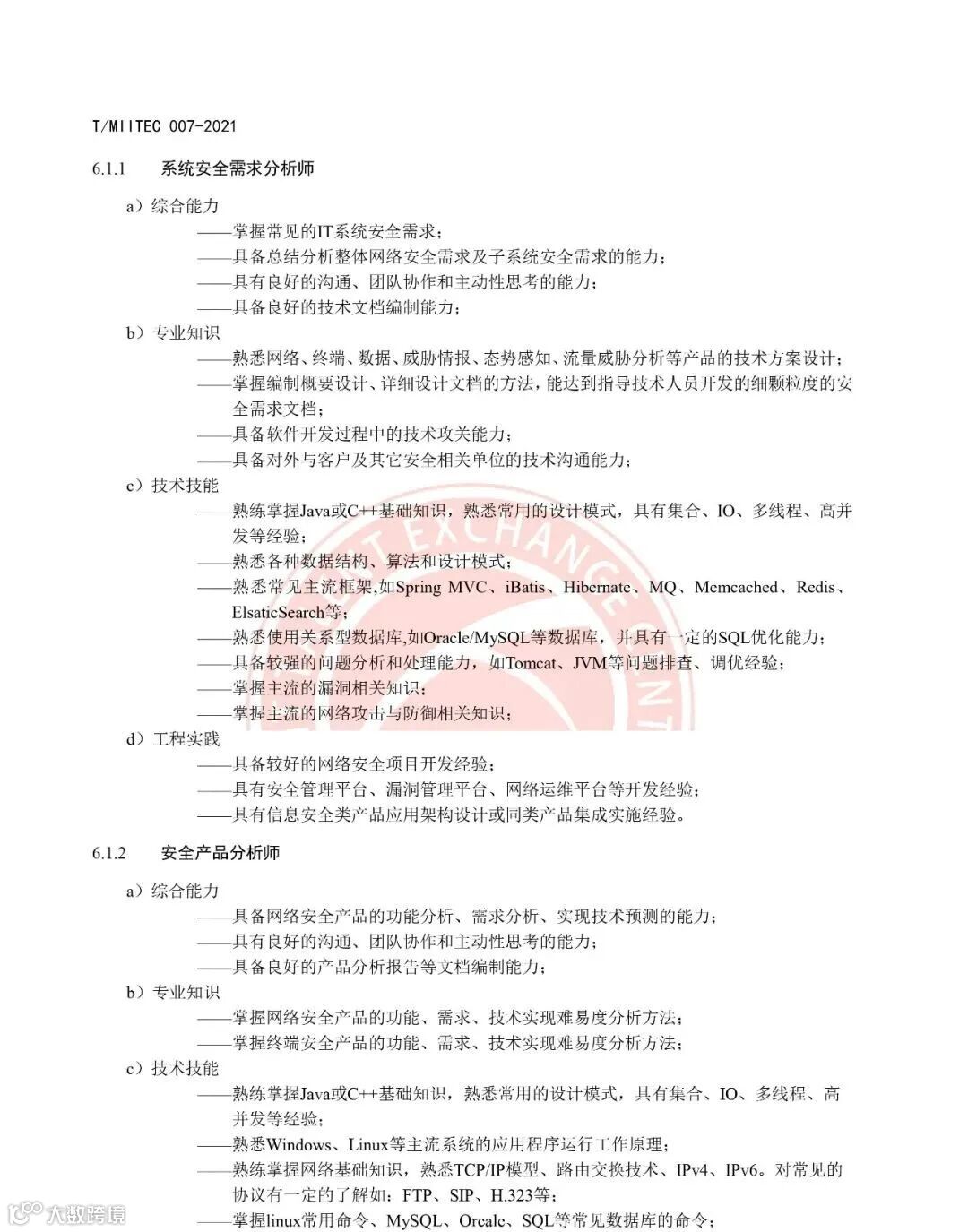 T/MIITEC 007-2021

6.1.1 系统安全需求分析师

a）综合能力

——掌握常见的IT系统安全需求；

——具备总结分析整体网络安全需求及子系统安全需求的能力；

——具有良好的沟通、团队协作和主动性思考的能力；

——具备良好的技术文档编制能力；

b）专业知识

——熟悉网络、终端、数据、威胁情报、态势感知、流量威胁分析等产品的技术方案设计；

——掌握编制概要设计、详细设计文档的方法，能达到指导技术人员开发的细颗粒度的安全需求文档；

——具备软件开发过程中的技术攻关能力；

——具备对外与客户及其它安全相关单位的技术沟通能力；

c）技术技能

——熟练掌握Java或C++基础知识，熟悉常用的设计模式，具有集合、IO、多线程、高并发等经验；

——熟悉各种数据结构、算法和设计模式；

——熟悉常见主流框架,如Spring MVC、iBatis、Hibernate、MQ、Memcached、Redis、ElsaticSearch等；

——熟悉使用关系型数据库,如Oracle/MySQL等数据库，并具有一定的SQL优化能力；

——具备较强的问题分析和处理能力，如Tomcat、JVM等问题排查、调优经验；

——掌握主流的漏洞相关知识；

——掌握主流的网络攻击与防御相关知识；

d）工程实践

——具备较好的网络安全项目开发经验；

——具有安全管理平台、漏洞管理平台、网络运维平台等开发经验；

——具有信息安全类产品应用架构设计或同类产品集成实施经验。

6.1.2 安全产品分析师

a）综合能力

——具备网络安全产品的功能分析、需求分析、实现技术预测的能力；

——具有良好的沟通、团队协作和主动性思考的能力；

——具备良好的产品分析报告等文档编制能力；

b）专业知识

——掌握网络安全产品的功能、需求、技术实现难易度分析方法；

——掌握终端安全产品的功能、需求、技术实现难易度分析方法；

c）技术技能

——熟练掌握Java或C++基础知识，熟悉常用的设计模式，具有集合、IO、多线程、高并发等经验；

——熟悉Windows、Linux等主流系统的应用程序运行工作原理；

——熟练掌握网络基础知识，熟悉TCP/IP模型、路由交换技术、IPv4、IPv6。对常见的协议有一定的了解如：FTP、SIP、H.323等；

——掌握linux常用命令、MySQL、Orcale、SQL等常见数据库的命令；

大数跨境